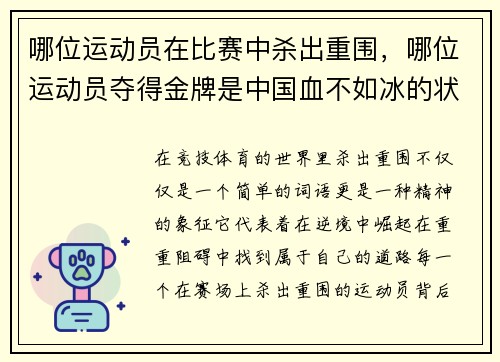 哪位运动员在比赛中杀出重围，哪位运动员夺得金牌是中国血不如冰的状

在竞技体育的世界里杀出重围不仅仅是一个简单的词语更是一种精神的象征它代表着在逆境中崛起在重重阻碍中找到属于自己的道路每一个在赛场上杀出重围的运动员背后